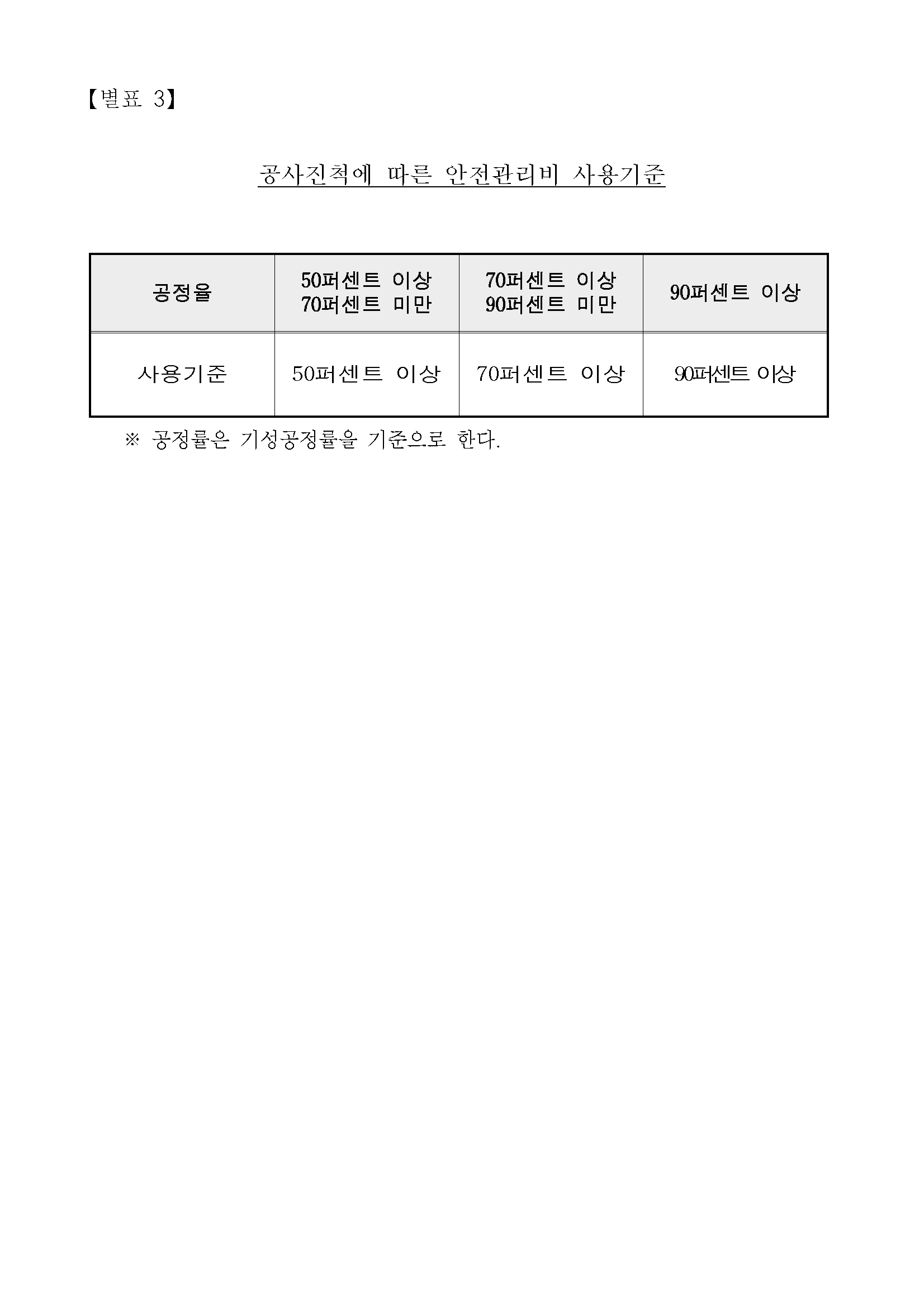 【별표 3】

공사진척에 따른 안전관리비 사용기준

| 공정율 | 50퍼센트 이상 70퍼센트 미만 | 70퍼센트 이상 90퍼센트 미만 | 90퍼센트 이상 |
|---|---|---|---|
| 사용기준 | 50퍼센트 이상 | 70퍼센트 이상 | 90퍼센트 이상 |

※ 공정률은 기성공정률을 기준으로 한다.